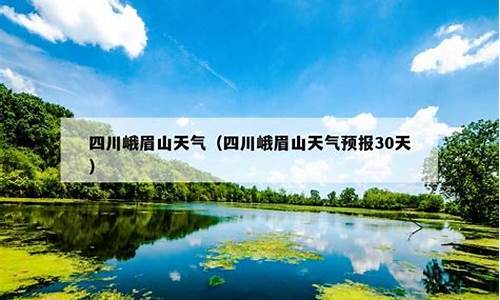 四川峨眉山天气（四川峨眉山天气预报30天）